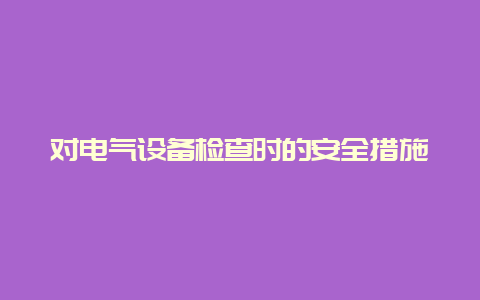 对电气设备检查时的安全措施